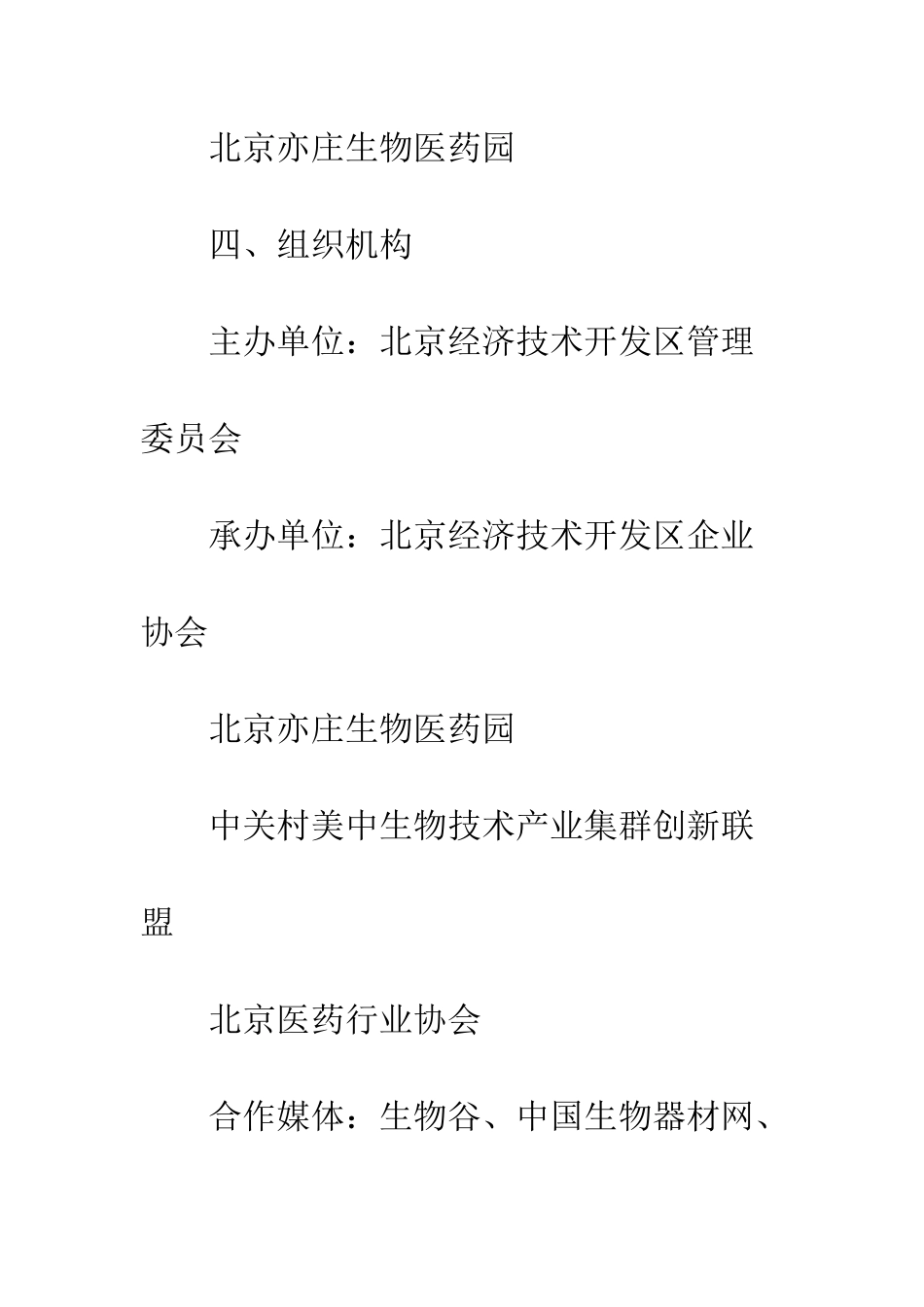 北京亦庄生物医药园

四、组织机构

主办单位：北京经济技术开发区管理委员会

承办单位：北京经济技术开发区企业协会

北京亦庄生物医药园

中关村美中生物技术产业集群创新联盟

北京医药行业协会

合作媒体：生物谷、中国生物器材网、